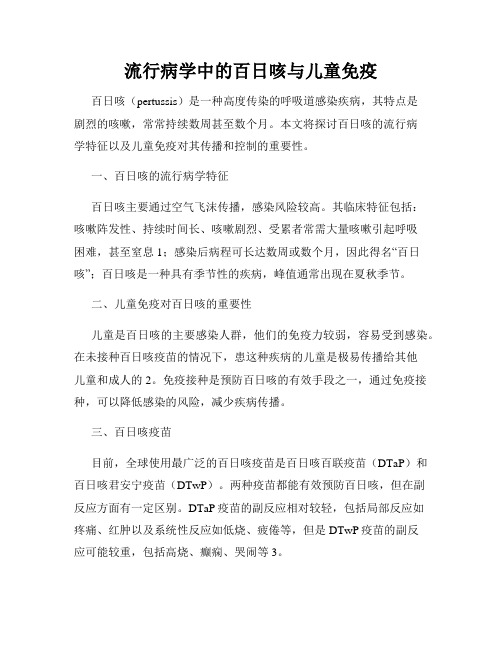 流行病学中的百日咳与儿童免疫

百日咳（pertussis）是一种高度传染的呼吸道感染疾病，其特点是剧烈的咳嗽，常常持续数周甚至数个月。本文将探讨百日咳的流行病学特征以及儿童免疫对其传播和控制的重要性。

一、百日咳的流行病学特征

百日咳主要通过空气飞沫传播，感染风险较高。其临床特征包括：咳嗽阵发性、持续时间长、咳嗽剧烈、受累者常需大量咳嗽引起呼吸困难，甚至窒息 1；感染后病程可长达数周或数个月，因此得名“百日咳”；百日咳是一种具有季节性的疾病，峰值通常出现在夏秋季节。

二、儿童免疫对百日咳的重要性

儿童是百日咳的主要感染人群，他们的免疫力较弱，容易受到感染。在未接种百日咳疫苗的情况下，患这种疾病的儿童是极易传播给其他儿童和成人的 2。免疫接种是预防百日咳的有效手段之一，通过免疫接种，可以降低感染的风险，减少疾病传播。

三、百日咳疫苗

目前，全球使用最广泛的百日咳疫苗是百日咳百联疫苗（DTaP）和百日咳君安宁疫苗（DTwP）。两种疫苗都能有效预防百日咳，但在副反应方面有一定区别。DTaP 疫苗的副反应相对较轻，包括局部反应如疼痛、红肿以及系统性反应如低烧、疲倦等，但是 DTwP 疫苗的副反应可能较重，包括高烧、癫痫、哭闹等 3。